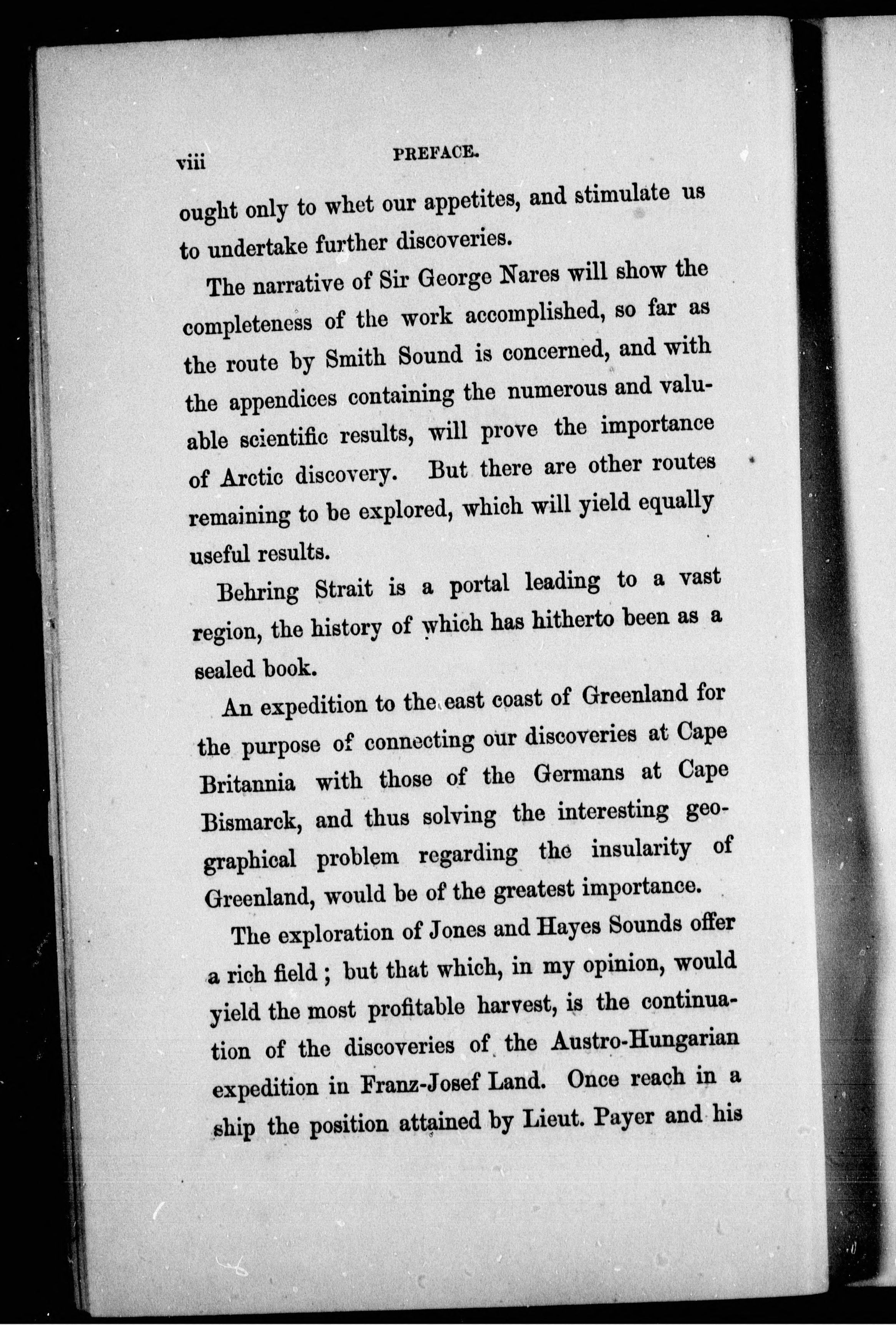 viii PREFACE.

ought only to whet our appetites, and stimulate us to undertake further discoveries.

The narrative of Sir George Nares will show the completeness of the work accomplished, so far as the route by Smith Sound is concerned, and with the appendices containing the numerous and valuable scientific results, will prove the importance of Arctic discovery. But there are other routes remaining to be explored, which will yield equally useful results.

Behring Strait is a portal leading to a vast region, the history of which has hitherto been as a sealed book.

An expedition to the east coast of Greenland for the purpose of connecting our discoveries at Cape Britannia with those of the Germans at Cape Bismarck, and thus solving the interesting geographical problem regarding the insularity of Greenland, would be of the greatest importance.

The exploration of Jones and Hayes Sounds offer a rich field; but that which, in my opinion, would yield the most profitable harvest, is the continuation of the discoveries of the Austro-Hungarian expedition in Franz-Josef Land. Once reach in a ship the position attained by Lieut. Payer and his